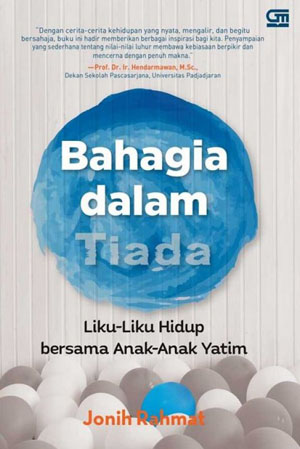 GM

"Dengan cerita-cerita kehidupan yang nyata, mengalir, dan begitu bersahaja, buku ini hadir memberikan berbagai inspirasi bagi kita. Penyampaian yang sederhana tentang nilai-nilai luhur membawa kebiasaan berpikir dan mencerna dengan penuh makna."
—Prof. Dr. Ir. Hendarmawan, M.Sc.,
Dekan Sekolah Pascasarjana, Universitas Padjadjaran

Bahagia dalam Tiada

Liku-Liku Hidup bersama Anak-Anak Yatim

Jonih Rahmat